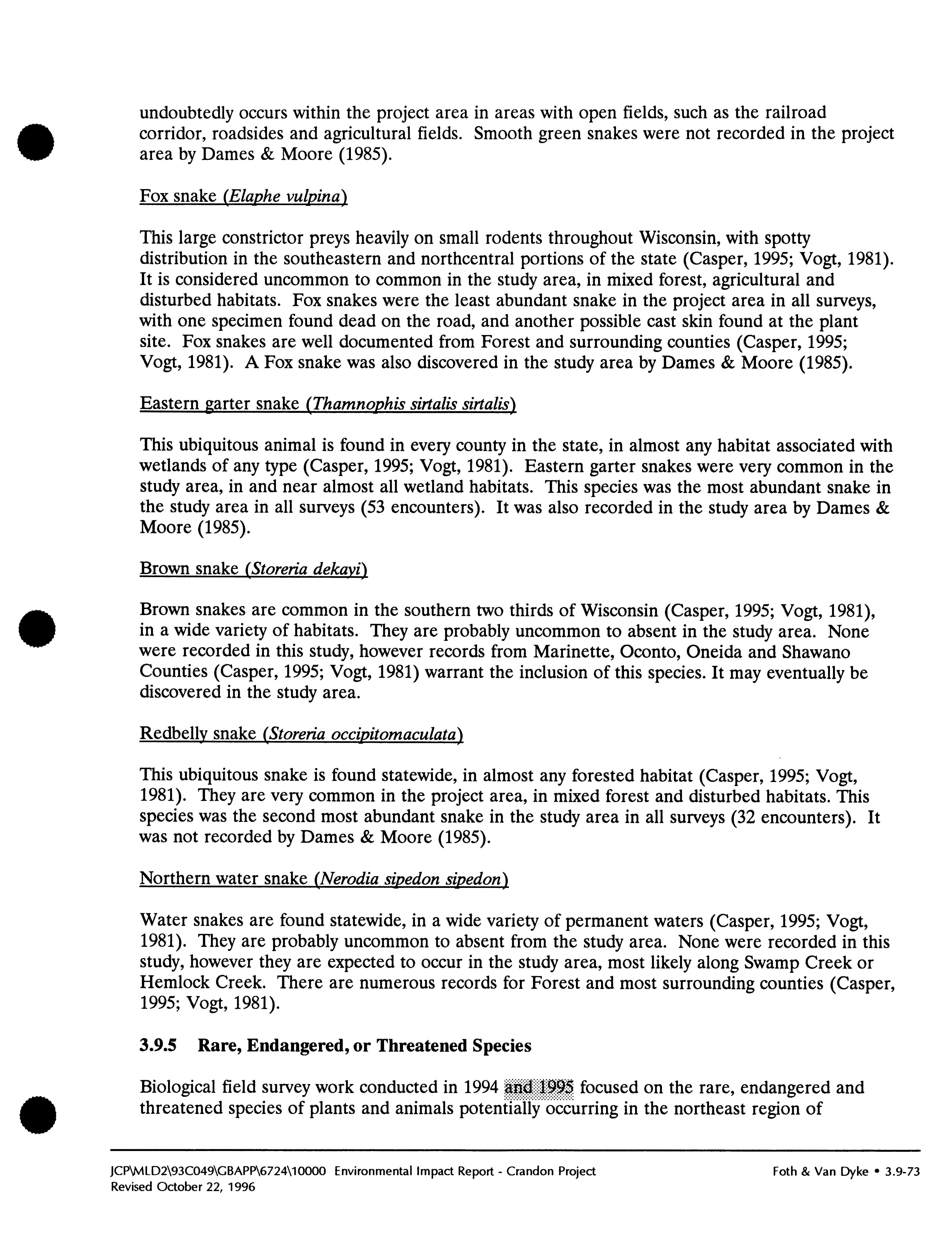 undoubtedly occurs within the project area in areas with open fields, such as the railroad corridor, roadsides and agricultural fields. Smooth green snakes were not recorded in the project area by Dames & Moore (1985).

Fox snake (Elaphe vulpina)

This large constrictor preys heavily on small rodents throughout Wisconsin, with spotty distribution in the southeastern and northcentral portions of the state (Casper, 1995; Vogt, 1981). It is considered uncommon to common in the study area, in mixed forest, agricultural and disturbed habitats. Fox snakes were the least abundant snake in the project area in all surveys, with one specimen found dead on the road, and another possible cast skin found at the plant site. Fox snakes are well documented from Forest and surrounding counties (Casper, 1995; Vogt, 1981). A Fox snake was also discovered in the study area by Dames & Moore (1985).

Eastern garter snake (Thamnophis sirtalis sirtalis)

This ubiquitous animal is found in every county in the state, in almost any habitat associated with wetlands of any type (Casper, 1995; Vogt, 1981). Eastern garter snakes were very common in the study area, in and near almost all wetland habitats. This species was the most abundant snake in the study area in all surveys (53 encounters). It was also recorded in the study area by Dames & Moore (1985).

Brown snake (Storeria dekayi)

Brown snakes are common in the southern two thirds of Wisconsin (Casper, 1995; Vogt, 1981), in a wide variety of habitats. They are probably uncommon to absent in the study area. None were recorded in this study, however records from Marinette, Oconto, Oneida and Shawano Counties (Casper, 1995; Vogt, 1981) warrant the inclusion of this species. It may eventually be discovered in the study area.

Redbelly snake (Storeria occipitomaculata)

This ubiquitous snake is found statewide, in almost any forested habitat (Casper, 1995; Vogt, 1981). They are very common in the project area, in mixed forest and disturbed habitats. This species was the second most abundant snake in the study area in all surveys (32 encounters). It was not recorded by Dames & Moore (1985).

Northern water snake (Nerodia sipedon sipedon)

Water snakes are found statewide, in a wide variety of permanent waters (Casper, 1995; Vogt, 1981). They are probably uncommon to absent from the study area. None were recorded in this study, however they are expected to occur in the study area, most likely along Swamp Creek or Hemlock Creek. There are numerous records for Forest and most surrounding counties (Casper, 1995; Vogt, 1981).

3.9.5 Rare, Endangered, or Threatened Species

Biological field survey work conducted in 1994 and 1995 focused on the rare, endangered and threatened species of plants and animals potentially occurring in the northeast region of

JCP\MLD2\93C049\GBAPP\6724\10000 Environmental Impact Report - Crandon Project
Revised October 22, 1996
Foth & Van Dyke • 3.9-73